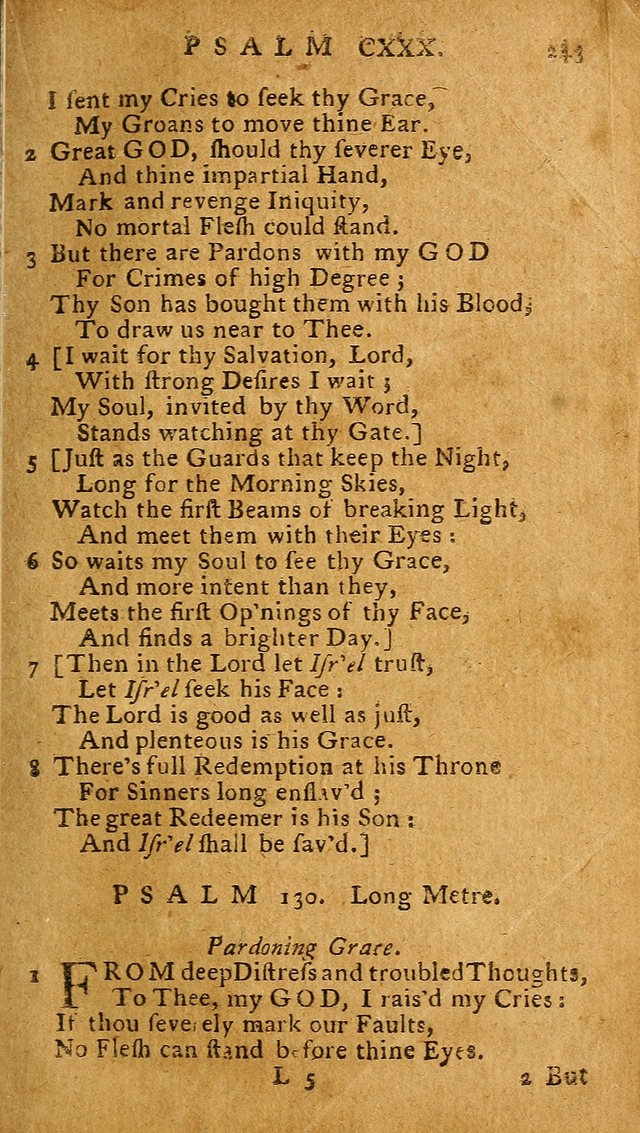 PSALM CXXX. 243

I ſent my Cries to ſeek thy Grace,
My Groans to move thine Ear.
2 Great GOD, ſhould thy ſeverer Eye,
And thine impartial Hand,
Mark and revenge Iniquity,
No mortal Fleſh could ſtand.
3 But there are Pardons with my GOD
For Crimes of high Degree;
Thy Son has bought them with his Blood,
To draw us near to Thee.
4 [I wait for thy Salvation, Lord,
With ſtrong Deſires I wait;
My Soul, invited by thy Word,
Stands watching at thy Gate.]
5 [Juſt as the Guards that keep the Night,
Long for the Morning Skies,
Watch the firſt Beams of breaking Light,
And meet them with their Eyes:
6 So waits my Soul to ſee thy Grace,
And more intent than they,
Meets the firſt Op'nings of thy Face,
And finds a brighter Day.]
7 [Then in the Lord let Iſr'el truſt,
Let Iſr'el ſeek his Face:
The Lord is good as well as juſt,
And plenteous is his Grace.
8 There's full Redemption at his Throne
For Sinners long enſlav'd;
The great Redeemer is his Son:
And Iſr'el ſhall be ſav'd.]

PSALM 130. Long Metre.

Pardoning Grace.

1 FROM deep Diſtreſs and troubled Thoughts,
To Thee, my GOD, I rais'd my Cries:
If thou ſeverely mark our Faults,
No Fleſh can ſtand before thine Eyes.

L 5 2 But